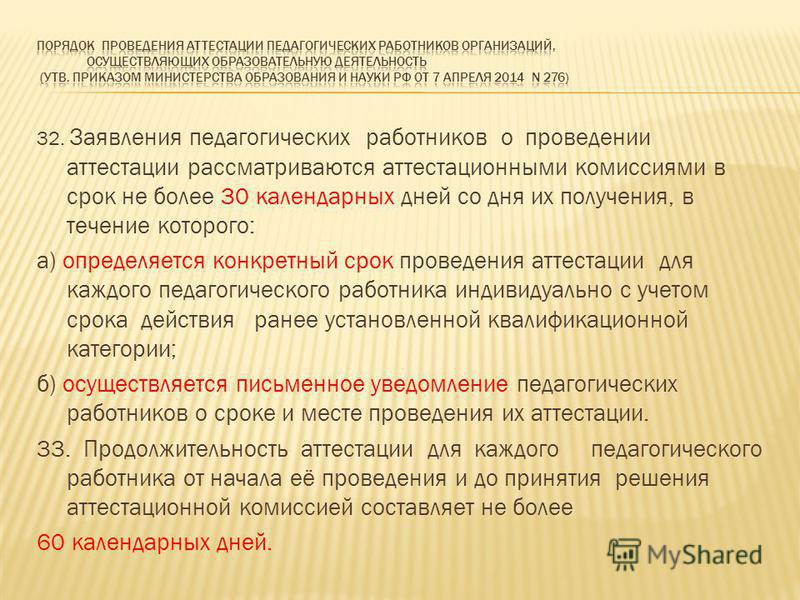 ПОРЯДОК ПРОВЕДЕНИЯ АТТЕСТАЦИИ ПЕДАГОГИЧЕСКИХ РАБОТНИКОВ ОРГАНИЗАЦИЙ, ОСУЩЕСТВЛЯЮЩИХ ОБРАЗОВАТЕЛЬНУЮ ДЕЯТЕЛЬНОСТЬ (УТВ. ПРИКАЗОМ МИНИСТЕРСТВА ОБРАЗОВАНИЯ И НАУКИ РФ ОТ 7 АПРЕЛЯ 2014 N 276)

32. Заявления педагогических работников о проведении аттестации рассматриваются аттестационными комиссиями в срок не более 30 календарных дней со дня их получения, в течение которого:

а) определяется конкретный срок проведения аттестации для каждого педагогического работника индивидуально с учетом срока действия ранее установленной квалификационной категории;

б) осуществляется письменное уведомление педагогических работников о сроке и месте проведения их аттестации.

33. Продолжительность аттестации для каждого педагогического работника от начала её проведения и до принятия решения аттестационной комиссией составляет не более 60 календарных дней.

MyShared